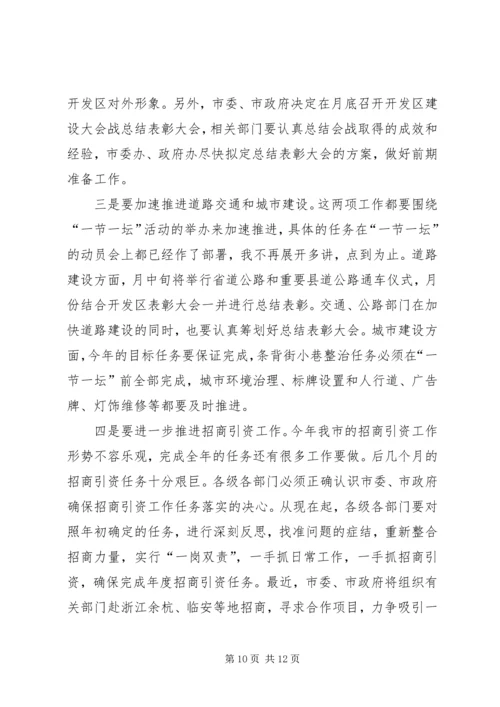 开发区对外形象。另外，市委、市政府决定在月底召开开发区建设大会战总结表彰大会，相关部门要认真总结会战取得的成效和经验，市委办、政府办尽快拟定总结表彰大会的方案，做好前期准备工作。

三是要加速推进道路交通和城市建设。这两项工作都要围绕“一节一坛”活动的举办来加速推进，具体的任务在“一节一坛”的动员会上都已经作了部署，我不再展开多讲，点到为止。道路建设方面，月中旬将举行省道公路和重要县道公路通车仪式，月份结合开发区表彰大会一并进行总结表彰。交通、公路部门在加快道路建设的同时，也要认真筹划好总结表彰大会。城市建设方面，今年的目标任务要保证完成，条背街小巷整治任务必须在“一节一坛”前全部完成，城市环境治理、标牌设置和人行道、广告牌、灯饰维修等都要及时推进。

四是要进一步推进招商引资工作。今年我市的招商引资工作形势不容乐观，完成全年的任务还有很多工作要做。后几个月的招商引资任务十分艰巨。各级各部门必须正确认识市委、市政府确保招商引资工作任务落实的决心。从现在起，各级各部门要对照年初确定的任务，进行深刻反思，找准问题的症结，重新整合招商力量，实行“一岗双责”，一手抓日常工作，一手抓招商引资，确保完成年度招商引资任务。最近，市委、市政府将组织有关部门赴浙江余杭、临安等地招商，寻求合作项目，力争吸引一

第 10 页 共 12 页